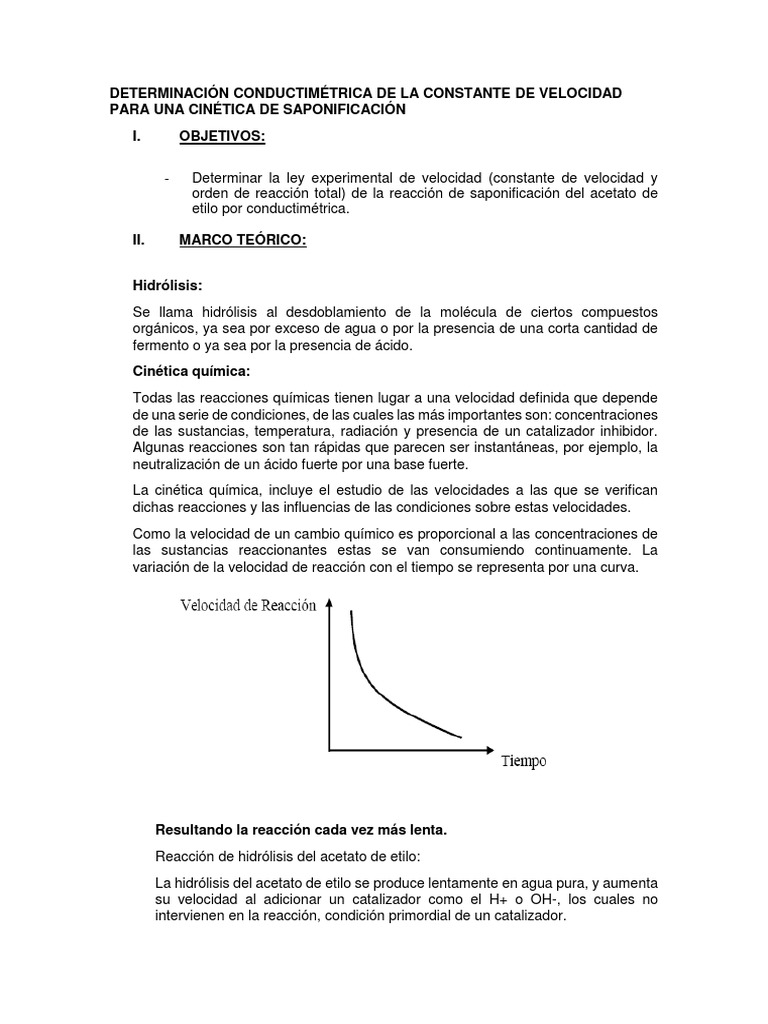 DETERMINACIÓN CONDUCTIMÉTRICA DE LA CONSTANTE DE VELOCIDAD PARA UNA CINÉTICA DE SAPONIFICACIÓN

I. OBJETIVOS:

- Determinar la ley experimental de velocidad (constante de velocidad y orden de reacción total) de la reacción de saponificación del acetato de etilo por conductimétrica.

II. MARCO TEÓRICO:

Hidrólisis:

Se llama hidrólisis al desdoblamiento de la molécula de ciertos compuestos orgánicos, ya sea por exceso de agua o por la presencia de una corta cantidad de fermento o ya sea por la presencia de ácido.

Cinética química:

Todas las reacciones químicas tienen lugar a una velocidad definida que depende de una serie de condiciones, de las cuales las más importantes son: concentraciones de las sustancias, temperatura, radiación y presencia de un catalizador inhibidor. Algunas reacciones son tan rápidas que parecen ser instantáneas, por ejemplo, la neutralización de un ácido fuerte por una base fuerte.

La cinética química, incluye el estudio de las velocidades a las que se verifican dichas reacciones y las influencias de las condiciones sobre estas velocidades.

Como la velocidad de un cambio químico es proporcional a las concentraciones de las sustancias reaccionantes estas se van consumiendo continuamente. La variación de la velocidad de reacción con el tiempo se representa por una curva.

Velocidad de Reacción

Tiempo

Resultando la reacción cada vez más lenta.

Reacción de hidrólisis del acetato de etilo:

La hidrólisis del acetato de etilo se produce lentamente en agua pura, y aumenta su velocidad al adicionar un catalizador como el H+ o OH-, los cuales no intervienen en la reacción, condición primordial de un catalizador.